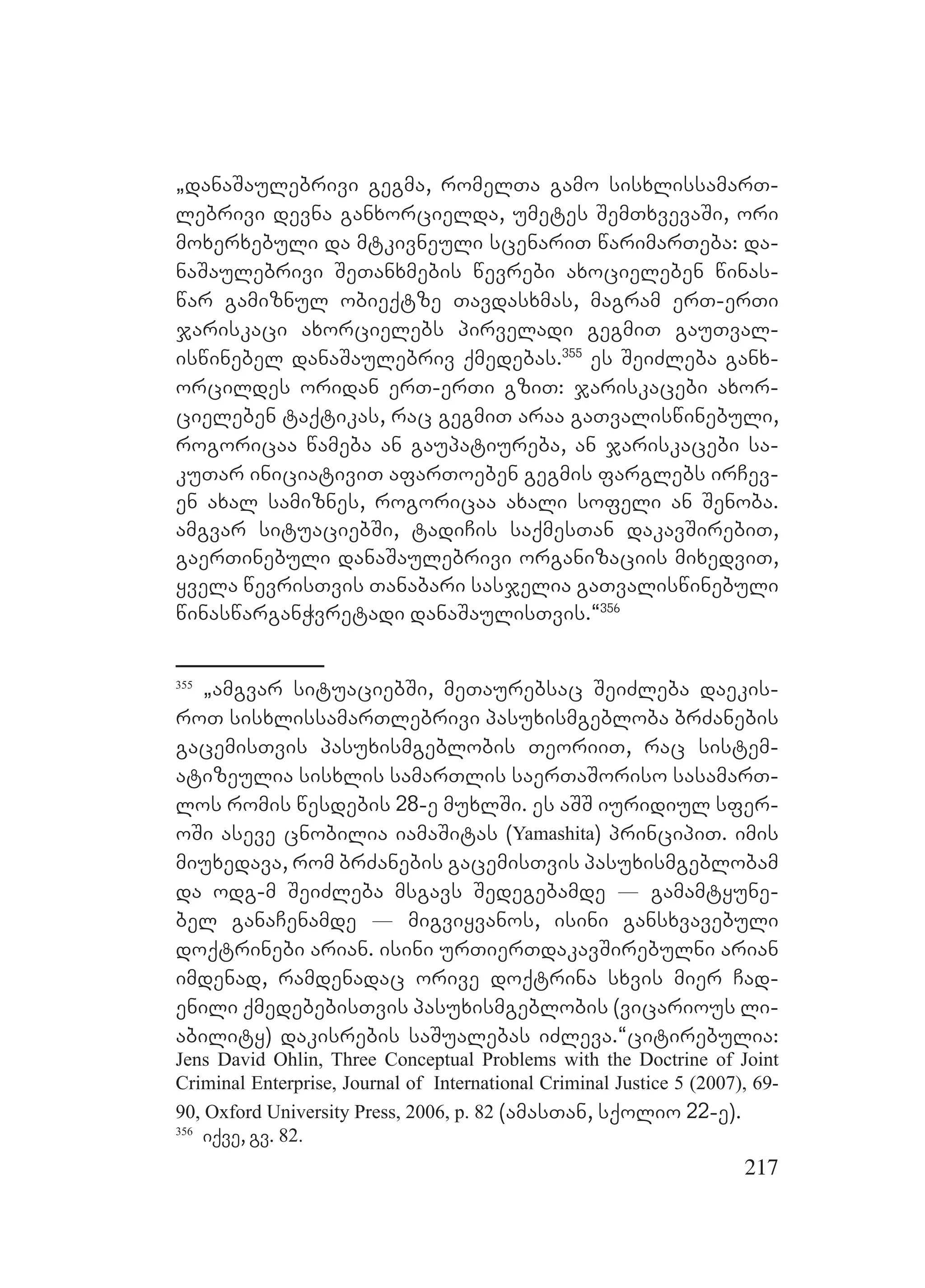 „დანაშაულებრივი გეგმა, რომელთა გამო სისხლისსამართლებრივი დევნა განხორციელდა, უმეტეს შემთხვევაში, ორი მოხერხებული და მტკივნეული სცენარით წარიმართება: დანაშაულებრივი შეთანხმების წევრები ახოციელებენ წინასწარ გამიზნულ ობიექტზე თავდასხმას, მაგრამ ერთ-ერთი ჯარისკაცი ახორციელებს პირველადი გეგმით გაუთვალისწინებელ დანაშაულებრივ ქმედებას.$^{355}$ ეს შეიძლება განხორცილდეს ორიდან ერთ-ერთი გზით: ჯარისკაცები ახორციელებენ ტაქტიკას, რაც გეგმით არაა გათვალისწინებული, როგორიცაა წამება ან გაუპატიურება, ან ჯარისკაცები საკუთარ ინიციატივით აფართოებენ გეგმის ფარგლებს ირჩევენ ახალ სამიზნეს, როგორიცაა ახალი სოფელი ან შენობა. ამგვარ სიტუაციებში, ტადიჩის საქმესთან დაკავშირებით, გაერთინებული დანაშაულებრივი ორგანიზაციის მიხედვით, ყველა წევრისთვის თანაბარი სასჯელია გათვალისწინებული წინასწარგანჭვრეტადი დანაშაულისთვის.“$^{356}$

$^{355}$ „ამგვარ სიტუაციებში, მეთაურებსაც შეიძლება დაეკისროთ სისხლისსამართლებრივი პასუხისმგებლობა ბრძანების გაცემისთვის პასუხისმგებლობის თეორიით, რაც სისტემატიზეულია სისხლის სამართლის საერთაშორისო სასამართლოს რომის წესდების 28-ე მუხლში. ეს აშშ იურიდიულ სფეროში ასევე ცნობილია იამაშიტას (Yamashita) პრინციპით. იმის მიუხედავა, რომ ბრძანების გაცემისთვის პასუხისმგებლობამ და ოდგ-მ შეიძლება მსგავს შედეგებამდე — გამამტყუნებელ განაჩენამდე — მიგვიყვანოს, ისინი განსხვავებული დოქტრინები არიან. ისინი ურთიერთდაკავშირებულნი არიან იმდენად, რამდენადაც ორივე დოქტრინა სხვის მიერ ჩადენილი ქმედებებისთვის პასუხისმგებლობის (ვიცარიოუს ლიაბილიტყ) დაკისრების საშუალებას იძლევა.“ციტირებულია: Jens David Ohlin, Three Conceptual Problems with the Doctrine of Joint Criminal Enterprise, Journal of International Criminal Justice 5 (2007), 69-90, Oxford University Press, 2006, p. 82 (ამასთან, სქოლიო 22-ე).
$^{356}$ იქვე, გვ. 82.

217